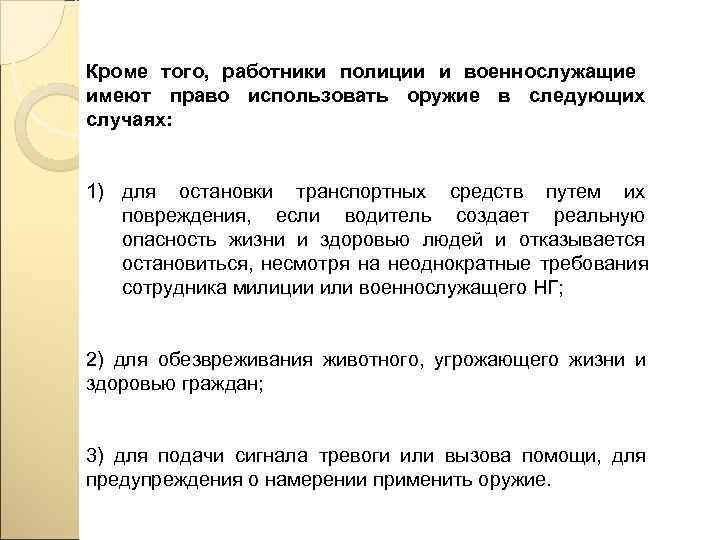 Кроме того, работники полиции и военнослужащие имеют право использовать оружие в следующих случаях:

1) для остановки транспортных средств путем их повреждения, если водитель создает реальную опасность жизни и здоровью людей и отказывается остановиться, несмотря на неоднократные требования сотрудника милиции или военнослужащего НГ;

2) для обезвреживания животного, угрожающего жизни и здоровью граждан;

3) для подачи сигнала тревоги или вызова помощи, для предупреждения о намерении применить оружие.